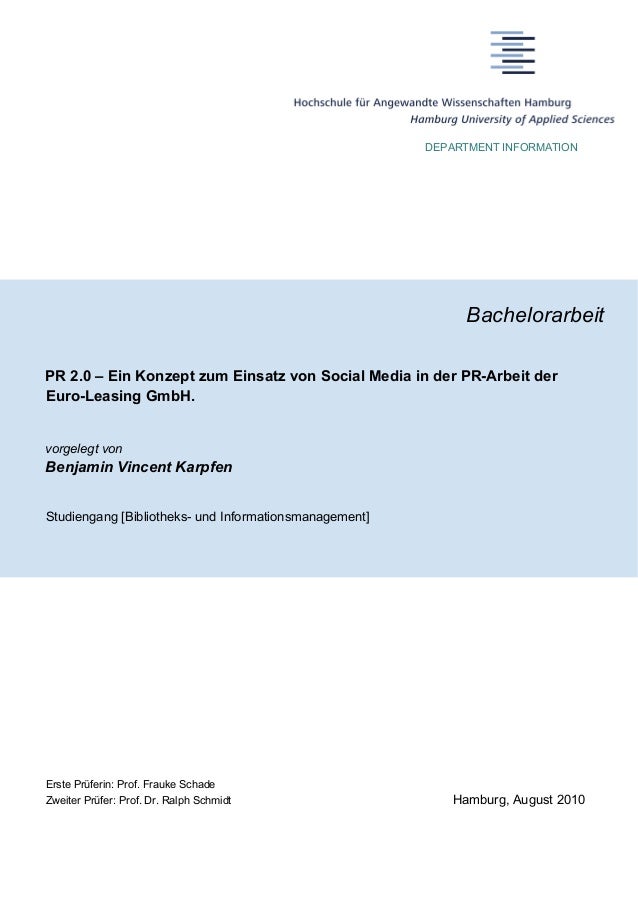 Hochschule für Angewandte Wissenschaften Hamburg
Hamburg University of Applied Sciences

DEPARTMENT INFORMATION

Bachelorarbeit

PR 2.0 – Ein Konzept zum Einsatz von Social Media in der PR-Arbeit der Euro-Leasing GmbH.

vorgelegt von
Benjamin Vincent Karpfen

Studiengang [Bibliotheks- und Informationsmanagement]

Erste Prüferin: Prof. Frauke Schade
Zweiter Prüfer: Prof. Dr. Ralph Schmidt

Hamburg, August 2010